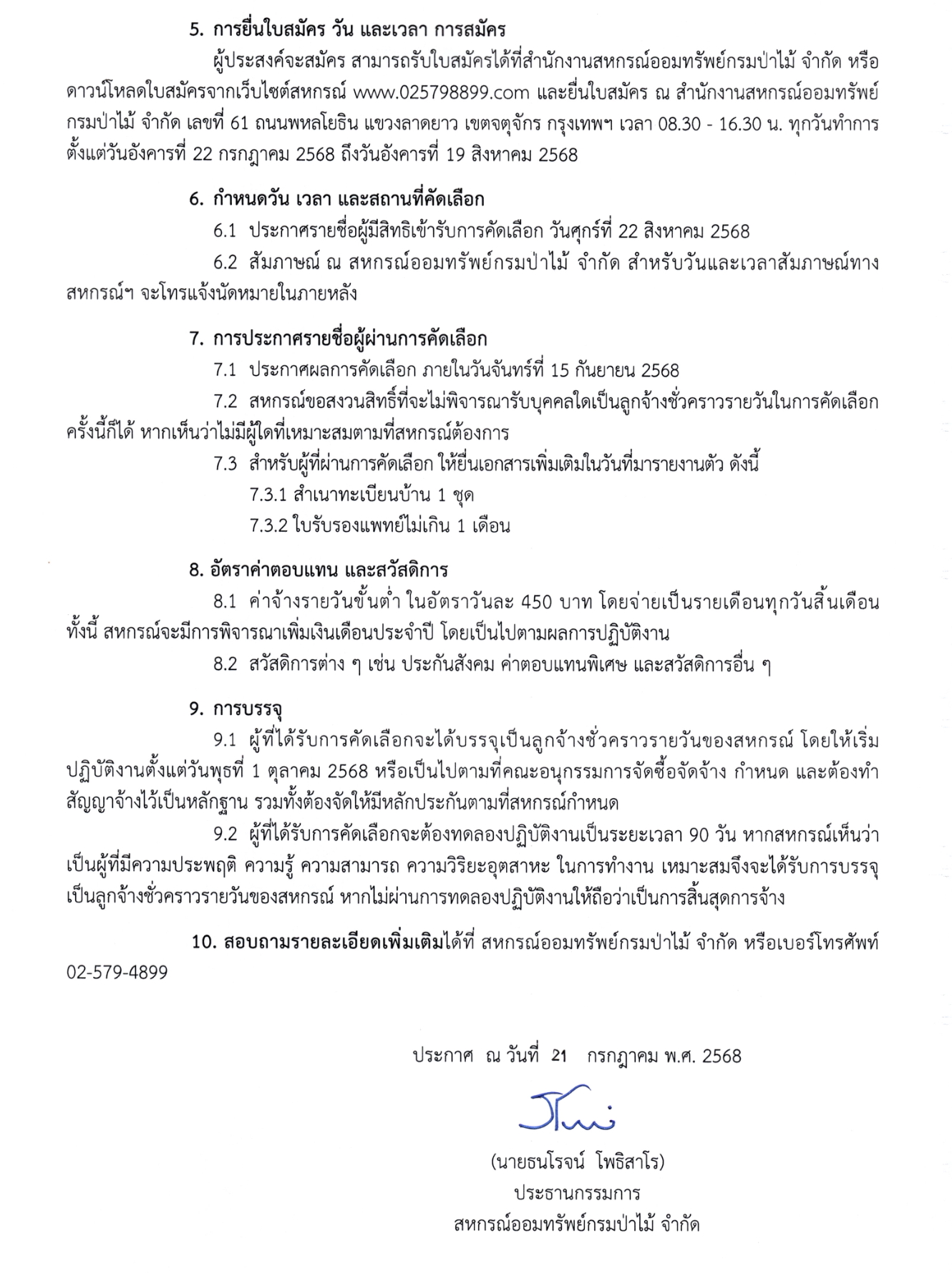 5. การยื่นใบสมัคร วัน และเวลา การสมัคร

ผู้ประสงค์จะสมัคร สามารถรับใบสมัครได้ที่สำนักงานสหกรณ์ออมทรัพย์กรมป่าไม้ จำกัด หรือดาวน์โหลดใบสมัครจากเว็บไซต์สหกรณ์ www.025798899.com และยื่นใบสมัคร ณ สำนักงานสหกรณ์ออมทรัพย์กรมป่าไม้ จำกัด เลขที่ 61 ถนนพหลโยธิน แขวงลาดยาว เขตจตุจักร กรุงเทพฯ เวลา 08.30 - 16.30 น. ทุกวันทำการ ตั้งแต่วันอังคารที่ 22 กรกฎาคม 2568 ถึงวันอังคารที่ 19 สิงหาคม 2568

6. กำหนดวัน เวลา และสถานที่คัดเลือก

6.1 ประกาศรายชื่อผู้มีสิทธิเข้ารับการคัดเลือก วันศุกร์ที่ 22 สิงหาคม 2568

6.2 สัมภาษณ์ ณ สหกรณ์ออมทรัพย์กรมป่าไม้ จำกัด สำหรับวันและเวลาสัมภาษณ์ทางสหกรณ์ฯ จะโทรแจ้งนัดหมายในภายหลัง

7. การประกาศรายชื่อผู้ผ่านการคัดเลือก

7.1 ประกาศผลการคัดเลือก ภายในวันจันทร์ที่ 15 กันยายน 2568

7.2 สหกรณ์ขอสงวนสิทธิ์ที่จะไม่พิจารณารับบุคคลใดเป็นลูกจ้างชั่วคราวรายวันในการคัดเลือกครั้งนี้ก็ได้ หากเห็นว่าไม่มีผู้ใดที่เหมาะสมตามที่สหกรณ์ต้องการ

7.3 สำหรับผู้ที่ผ่านการคัดเลือก ให้ยื่นเอกสารเพิ่มเติมในวันที่มารายงานตัว ดังนี้

7.3.1 สำเนาทะเบียนบ้าน 1 ชุด

7.3.2 ใบรับรองแพทย์ไม่เกิน 1 เดือน

8. อัตราค่าตอบแทน และสวัสดิการ

8.1 ค่าจ้างรายวันขั้นต่ำ ในอัตราวันละ 450 บาท โดยจ่ายเป็นรายเดือนทุกวันสิ้นเดือน ทั้งนี้ สหกรณ์จะมีการพิจารณาเพิ่มเงินเดือนประจำปี โดยเป็นไปตามผลการปฏิบัติงาน

8.2 สวัสดิการต่าง ๆ เช่น ประกันสังคม ค่าตอบแทนพิเศษ และสวัสดิการอื่น ๆ

9. การบรรจุ

9.1 ผู้ที่ได้รับการคัดเลือกจะได้บรรจุเป็นลูกจ้างชั่วคราวรายวันของสหกรณ์ โดยให้เริ่มปฏิบัติงานตั้งแต่วันพุธที่ 1 ตุลาคม 2568 หรือเป็นไปตามที่คณะอนุกรรมการจัดซื้อจัดจ้าง กำหนด และต้องทำสัญญาจ้างไว้เป็นหลักฐาน รวมทั้งต้องจัดให้มีหลักประกันตามที่สหกรณ์กำหนด

9.2 ผู้ที่ได้รับการคัดเลือกจะต้องทดลองปฏิบัติงานเป็นระยะเวลา 90 วัน หากสหกรณ์เห็นว่าเป็นผู้ที่มีความประพฤติ ความรู้ ความสามารถ ความวิริยะอุตสาหะ ในการทำงาน เหมาะสมจึงจะได้รับการบรรจุเป็นลูกจ้างชั่วคราวรายวันของสหกรณ์ หากไม่ผ่านการทดลองปฏิบัติงานให้ถือว่าเป็นการสิ้นสุดการจ้าง

10. สอบถามรายละเอียดเพิ่มเติมได้ที่ สหกรณ์ออมทรัพย์กรมป่าไม้ จำกัด หรือเบอร์โทรศัพท์ 02-579-4899

ประกาศ ณ วันที่ 21 กรกฎาคม พ.ศ. 2568

(นายธนโรจน์ โพธิสาโร)
ประธานกรรมการ
สหกรณ์ออมทรัพย์กรมป่าไม้ จำกัด